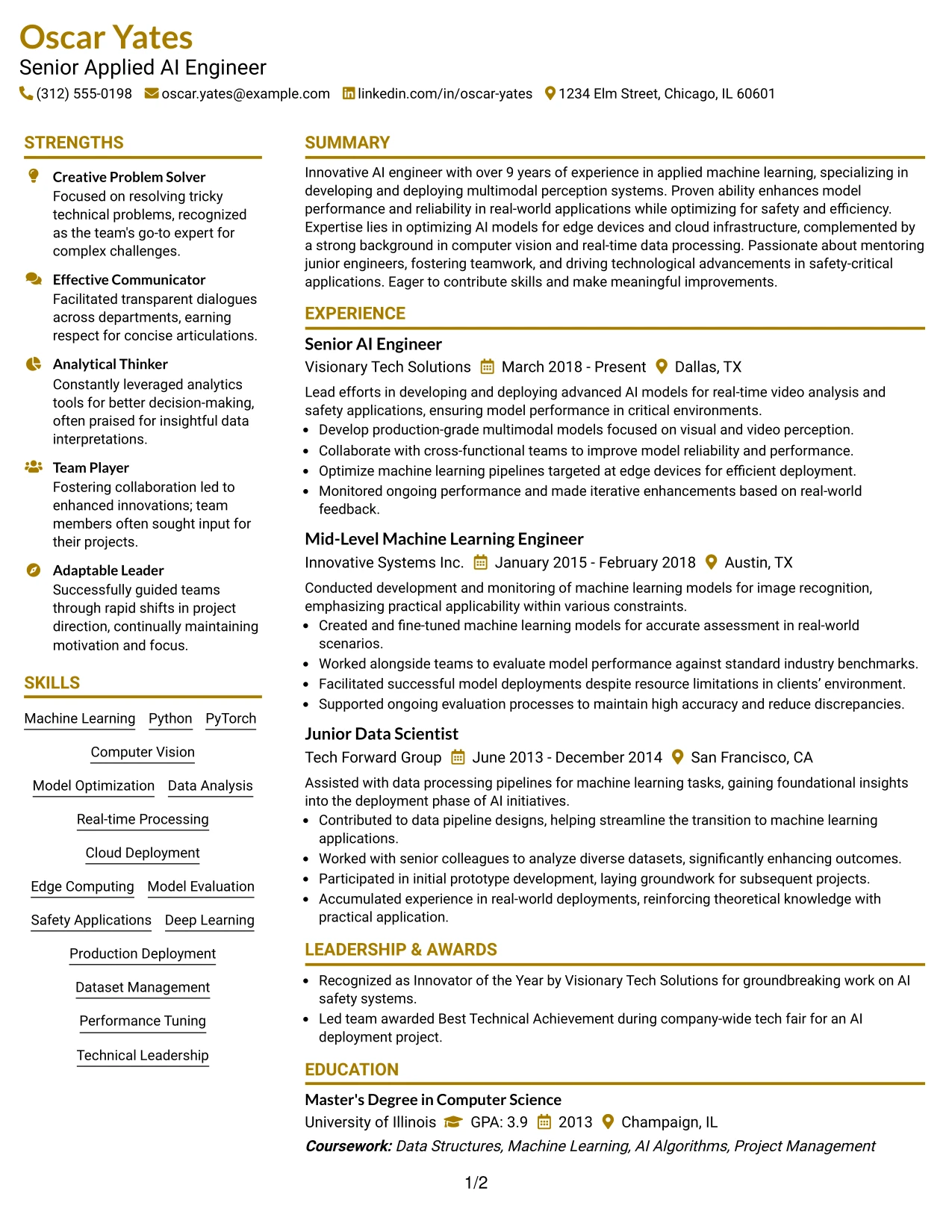 Oscar Yates
Senior Applied AI Engineer
(312) 555-0198 oscar.yates@example.com linkedin.com/in/oscar-yates 1234 Elm Street, Chicago, IL 60601

STRENGTHS

Creative Problem Solver
Focused on resolving tricky technical problems, recognized as the team's go-to expert for complex challenges.

Effective Communicator
Facilitated transparent dialogues across departments, earning respect for concise articulations.

Analytical Thinker
Constantly leveraged analytics tools for better decision-making, often praised for insightful data interpretations.

Team Player
Fostering collaboration led to enhanced innovations; team members often sought input for their projects.

Adaptable Leader
Successfully guided teams through rapid shifts in project direction, continually maintaining motivation and focus.

SKILLS

Machine Learning
Python
PyTorch
Computer Vision
Model Optimization
Data Analysis
Real-time Processing
Cloud Deployment
Edge Computing
Model Evaluation
Safety Applications
Deep Learning
Production Deployment
Dataset Management
Performance Tuning
Technical Leadership

SUMMARY

Innovative AI engineer with over 9 years of experience in applied machine learning, specializing in developing and deploying multimodal perception systems. Proven ability enhances model performance and reliability in real-world applications while optimizing for safety and efficiency. Expertise lies in optimizing AI models for edge devices and cloud infrastructure, complemented by a strong background in computer vision and real-time data processing. Passionate about mentoring junior engineers, fostering teamwork, and driving technological advancements in safety-critical applications. Eager to contribute skills and make meaningful improvements.

EXPERIENCE

Senior AI Engineer
Visionary Tech Solutions March 2018 - Present Dallas, TX

Lead efforts in developing and deploying advanced AI models for real-time video analysis and safety applications, ensuring model performance in critical environments.
• Develop production-grade multimodal models focused on visual and video perception.
• Collaborate with cross-functional teams to improve model reliability and performance.
• Optimize machine learning pipelines targeted at edge devices for efficient deployment.
• Monitored ongoing performance and made iterative enhancements based on real-world feedback.

Mid-Level Machine Learning Engineer
Innovative Systems Inc. January 2015 - February 2018 Austin, TX

Conducted development and monitoring of machine learning models for image recognition, emphasizing practical applicability within various constraints.
• Created and fine-tuned machine learning models for accurate assessment in real-world scenarios.
• Worked alongside teams to evaluate model performance against standard industry benchmarks.
• Facilitated successful model deployments despite resource limitations in clients' environment.
• Supported ongoing evaluation processes to maintain high accuracy and reduce discrepancies.

Junior Data Scientist
Tech Forward Group June 2013 - December 2014 San Francisco, CA

Assisted with data processing pipelines for machine learning tasks, gaining foundational insights into the deployment phase of AI initiatives.
• Contributed to data pipeline designs, helping streamline the transition to machine learning applications.
• Worked with senior colleagues to analyze diverse datasets, significantly enhancing outcomes.
• Participated in initial prototype development, laying groundwork for subsequent projects.
• Accumulated experience in real-world deployments, reinforcing theoretical knowledge with practical application.

LEADERSHIP & AWARDS

• Recognized as Innovator of the Year by Visionary Tech Solutions for groundbreaking work on AI safety systems.
• Led team awarded Best Technical Achievement during company-wide tech fair for an AI deployment project.

EDUCATION

Master's Degree in Computer Science
University of Illinois GPA: 3.9 2013 Champaign, IL
Coursework: Data Structures, Machine Learning, AI Algorithms, Project Management

1/2